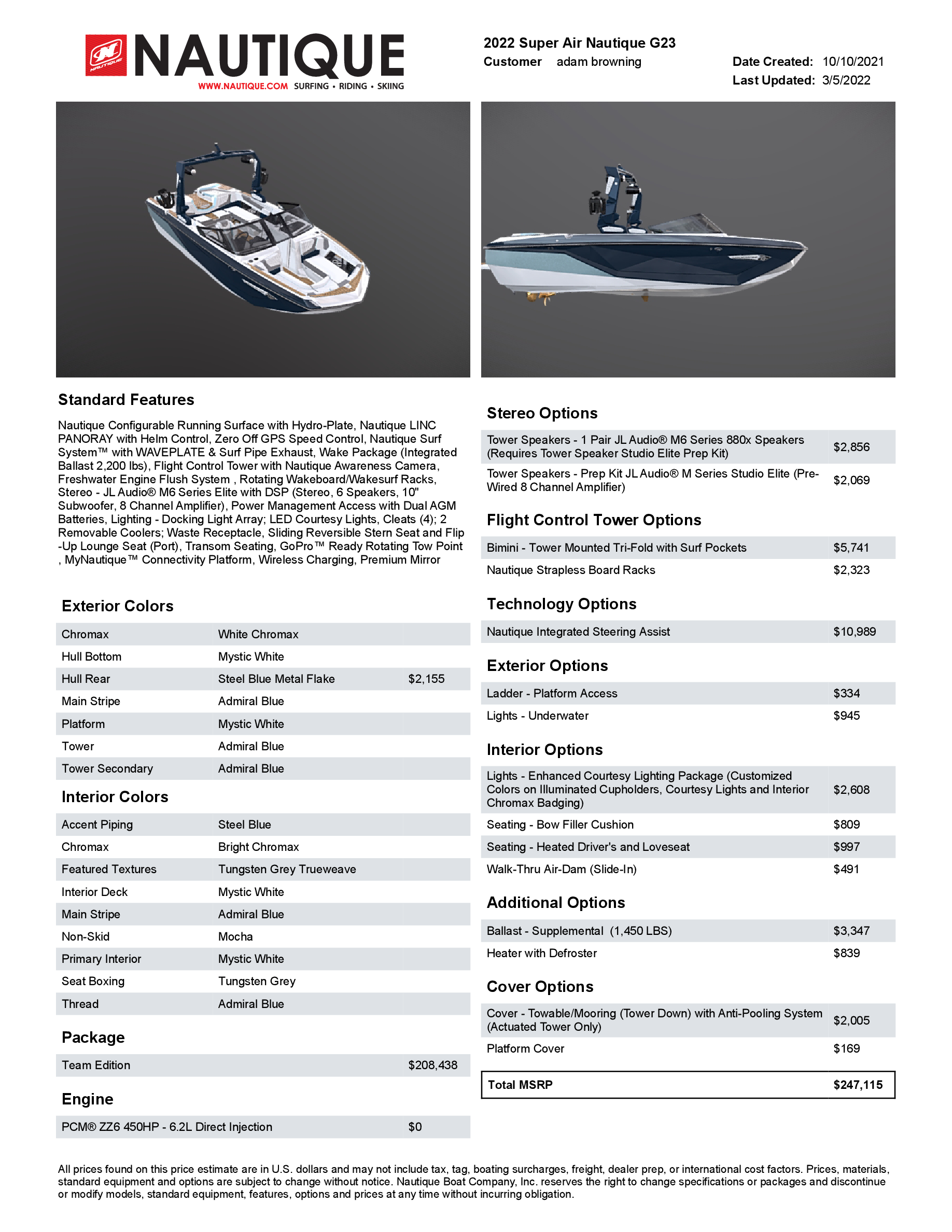 NAUTIQUE
WWW.NAUTIQUE.COM SURFING • RIDING • SKIING

2022 Super Air Nautique G23
Customer adam browning
Date Created: 10/10/2021
Last Updated: 3/5/2022

Standard Features

Nautique Configurable Running Surface with Hydro-Plate, Nautique LINC PANORAY with Helm Control, Zero Off GPS Speed Control, Nautique Surf System™ with WAVEPLATE & Surf Pipe Exhaust, Wake Package (Integrated Ballast 2,200 lbs), Flight Control Tower with Nautique Awareness Camera, Freshwater Engine Flush System , Rotating Wakeboard/Wakesurf Racks, Stereo - JL Audio® M6 Series Elite with DSP (Stereo, 6 Speakers, 10" Subwoofer, 8 Channel Amplifier), Power Management Access with Dual AGM Batteries, Lighting - Docking Light Array; LED Courtesy Lights, Cleats (4); 2 Removable Coolers; Waste Receptacle, Sliding Reversible Stern Seat and Flip -Up Lounge Seat (Port), Transom Seating, GoPro™ Ready Rotating Tow Point , MyNautique™ Connectivity Platform, Wireless Charging, Premium Mirror

Exterior Colors

| Chromax | White Chromax | |
|---|---|---|
| Hull Bottom | Mystic White | |
| Hull Rear | Steel Blue Metal Flake | $2,155 |
| Main Stripe | Admiral Blue | |
| Platform | Mystic White | |
| Tower | Admiral Blue | |
| Tower Secondary | Admiral Blue | |

Interior Colors

| Accent Piping | Steel Blue |
|---|---|
| Chromax | Bright Chromax |
| Featured Textures | Tungsten Grey Trueweave |
| Interior Deck | Mystic White |
| Main Stripe | Admiral Blue |
| Non-Skid | Mocha |
| Primary Interior | Mystic White |
| Seat Boxing | Tungsten Grey |
| Thread | Admiral Blue |

Package

| Team Edition | $208,438 |
|---|---|

Engine

| PCM® ZZ6 450HP - 6.2L Direct Injection | $0 |
|---|---|

Stereo Options

| Tower Speakers - 1 Pair JL Audio® M6 Series 880x Speakers (Requires Tower Speaker Studio Elite Prep Kit) | $2,856 |
|---|---|
| Tower Speakers - Prep Kit JL Audio® M Series Studio Elite (Pre-Wired 8 Channel Amplifier) | $2,069 |

Flight Control Tower Options

| Bimini - Tower Mounted Tri-Fold with Surf Pockets | $5,741 |
|---|---|
| Nautique Strapless Board Racks | $2,323 |

Technology Options

| Nautique Integrated Steering Assist | $10,989 |
|---|---|

Exterior Options

| Ladder - Platform Access | $334 |
|---|---|
| Lights - Underwater | $945 |

Interior Options

| Lights - Enhanced Courtesy Lighting Package (Customized Colors on Illuminated Cupholders, Courtesy Lights and Interior Chromax Badging) | $2,608 |
|---|---|
| Seating - Bow Filler Cushion | $809 |
| Seating - Heated Driver's and Loveseat | $997 |
| Walk-Thru Air-Dam (Slide-In) | $491 |

Additional Options

| Ballast - Supplemental (1,450 LBS) | $3,347 |
|---|---|
| Heater with Defroster | $839 |

Cover Options

| Cover - Towable/Mooring (Tower Down) with Anti-Pooling System (Actuated Tower Only) | $2,005 |
|---|---|
| Platform Cover | $169 |

| Total MSRP | $247,115 |
|---|---|

All prices found on this price estimate are in U.S. dollars and may not include tax, tag, boating surcharges, freight, dealer prep, or international cost factors. Prices, materials, standard equipment and options are subject to change without notice. Nautique Boat Company, Inc. reserves the right to change specifications or packages and discontinue or modify models, standard equipment, features, options and prices at any time without incurring obligation.